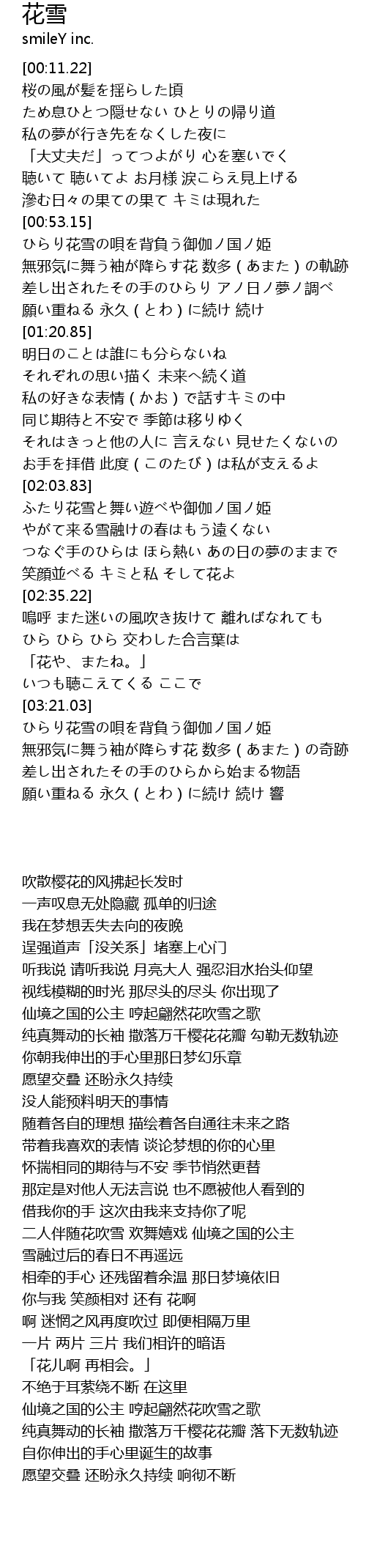 花雪
smileY inc.

[00:11.22]
桜の風が髪を揺らした頃
ため息ひとつ隠せない ひとりの帰り道
私の夢が行き先をなくした夜に
「大丈夫だ」ってつよがり 心を塞いでく
聴いて 聴いてよ お月様 涙こらえ見上げる
滲む日々の果ての果て キミは現れた
[00:53.15]
ひらり花雪の唄を背負う御伽ノ国ノ姫
無邪気に舞う袖が降らす花 数多（あまた）の軌跡
差し出されたその手のひらり アノ日ノ夢ノ調べ
願い重ねる 永久（とわ）に続け 続け
[01:20.85]
明日のことは誰にも分らないね
それぞれの思い描く 未来へ続く道
私の好きな表情（かお）で話すキミの中
同じ期待と不安で 季節は移りゆく
それはきっと他の人に 言えない 見せたくないの
お手を拝借 此度（このたび）は私が支えるよ
[02:03.83]
ふたり花雪と舞い遊べや御伽ノ国ノ姫
やがて来る雪融けの春はもう遠くない
つなぐ手のひらは ほら熱い あの日の夢のままで
笑顔並べる キミと私 そして花よ
[02:35.22]
嗚呼 また迷いの風吹き抜けて 離ればなれても
ひら ひら ひら 交わした合言葉は
「花や、またね。」
いつも聴こえてくる ここで
[03:21.03]
ひらり花雪の唄を背負う御伽ノ国ノ姫
無邪気に舞う袖が降らす花 数多（あまた）の奇跡
差し出されたその手のひらから始まる物語
願い重ねる 永久（とわ）に続け 続け 響

吹散樱花的风拂起长发时
一声叹息无处隐藏 孤单的归途
我在梦想丢失去向的夜晚
逞强道声「没关系」堵塞上心门
听我说 请听我说 月亮大人 强忍泪水抬头仰望
视线模糊的时光 那尽头的尽头 你出现了
仙境之国的公主 哼起翩然花吹雪之歌
纯真舞动的长袖 撒落万千樱花花瓣 勾勒无数轨迹
你朝我伸出的手心里那日梦幻乐章
愿望交叠 还盼永久持续
没人能预料明天的事情
随着各自的理想 描绘着各自通往未来之路
带着我喜欢的表情 谈论梦想的你的心里
怀揣相同的期待与不安 季节悄然更替
那定是对他人无法言说 也不愿被他人看到的
借我你的手 这次由我来支持你了呢
二人伴随花吹雪 欢舞嬉戏 仙境之国的公主
雪融过后的春日不再遥远
相牵的手心 还残留着余温 那日梦境依旧
你与我 笑颜相对 还有 花啊
啊 迷惘之风再度吹过 即便相隔万里
一片 两片 三片 我们相许的暗语
「花儿啊 再相会。」
不绝于耳萦绕不断 在这里
仙境之国的公主 哼起翩然花吹雪之歌
纯真舞动的长袖 撒落万千樱花花瓣 落下无数轨迹
自你伸出的手心里诞生的故事
愿望交叠 还盼永久持续 响彻不断